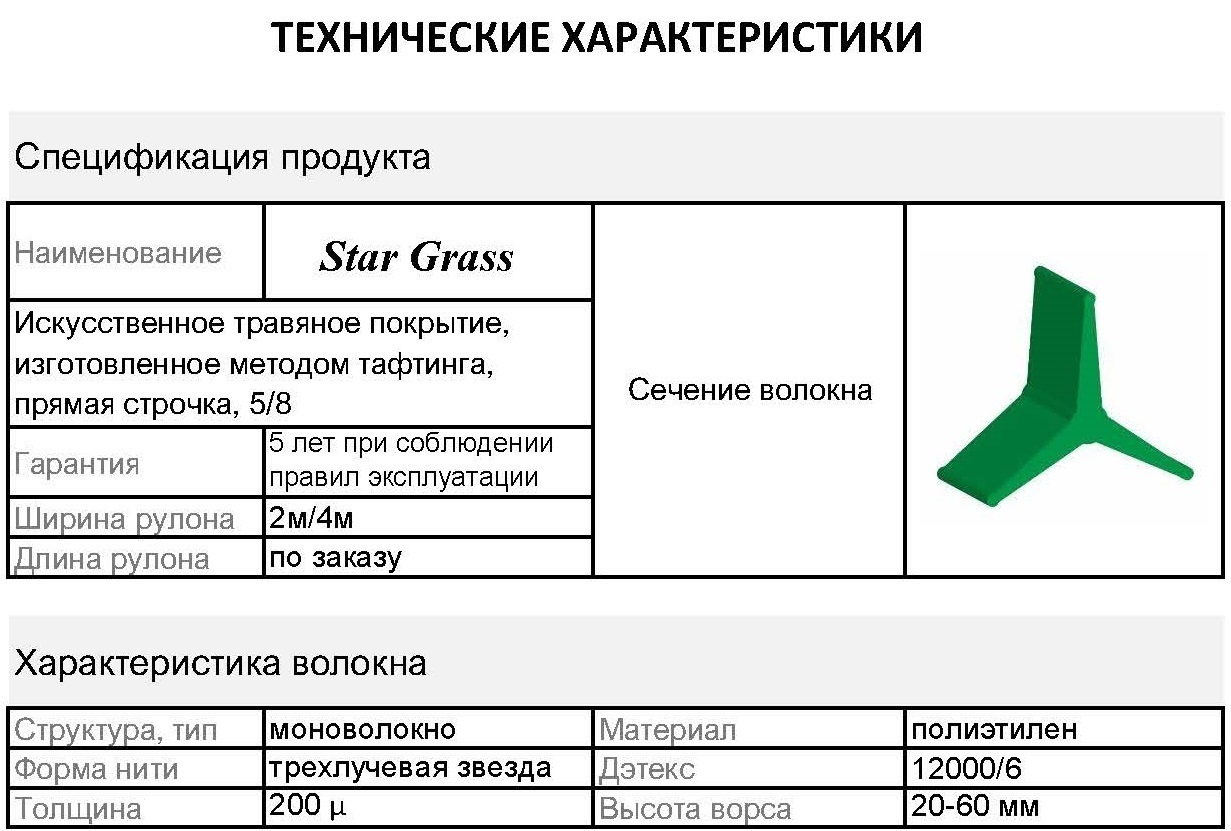 ТЕХНИЧЕСКИЕ ХАРАКТЕРИСТИКИ

Спецификация продукта

| Наименование | Star Grass | Сечение волокна |  |
|---|---|---|---|
| Искусственное травяное покрытие, изготовленное методом тафтинга, прямая строчка, 5/8 | | | |
| Гарантия | 5 лет при соблюдении правил эксплуатации | | |
| Ширина рулона | 2м/4м | | |
| Длина рулона | по заказу | | |

Характеристика волокна

| Структура, тип | моноволокно | Материал | полиэтилен |
|---|---|---|---|
| Форма нити | трехлучевая звезда | Дэтекс | 12000/6 |
| Толщина | 200 μ | Высота ворса | 20-60 мм |